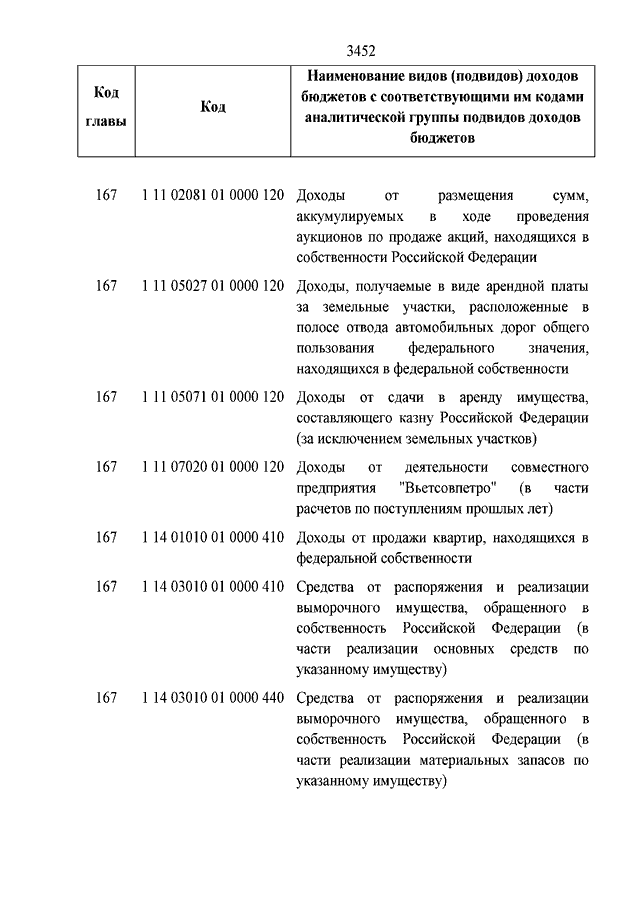 3452

| Код главы | Код | Наименование видов (подвидов) доходов бюджетов с соответствующими им кодами аналитической группы подвидов доходов бюджетов |
|---|---|---|
| 167 | 1 11 02081 01 0000 120 | Доходы от размещения сумм, аккумулируемых в ходе проведения аукционов по продаже акций, находящихся в собственности Российской Федерации |
| 167 | 1 11 05027 01 0000 120 | Доходы, получаемые в виде арендной платы за земельные участки, расположенные в полосе отвода автомобильных дорог общего пользования федерального значения, находящихся в федеральной собственности |
| 167 | 1 11 05071 01 0000 120 | Доходы от сдачи в аренду имущества, составляющего казну Российской Федерации (за исключением земельных участков) |
| 167 | 1 11 07020 01 0000 120 | Доходы от деятельности совместного предприятия "Вьетсовпетро" (в части расчетов по поступлениям прошлых лет) |
| 167 | 1 14 01010 01 0000 410 | Доходы от продажи квартир, находящихся в федеральной собственности |
| 167 | 1 14 03010 01 0000 410 | Средства от распоряжения и реализации выморочного имущества, обращенного в собственность Российской Федерации (в части реализации основных средств по указанному имуществу) |
| 167 | 1 14 03010 01 0000 440 | Средства от распоряжения и реализации выморочного имущества, обращенного в собственность Российской Федерации (в части реализации материальных запасов по указанному имуществу) |